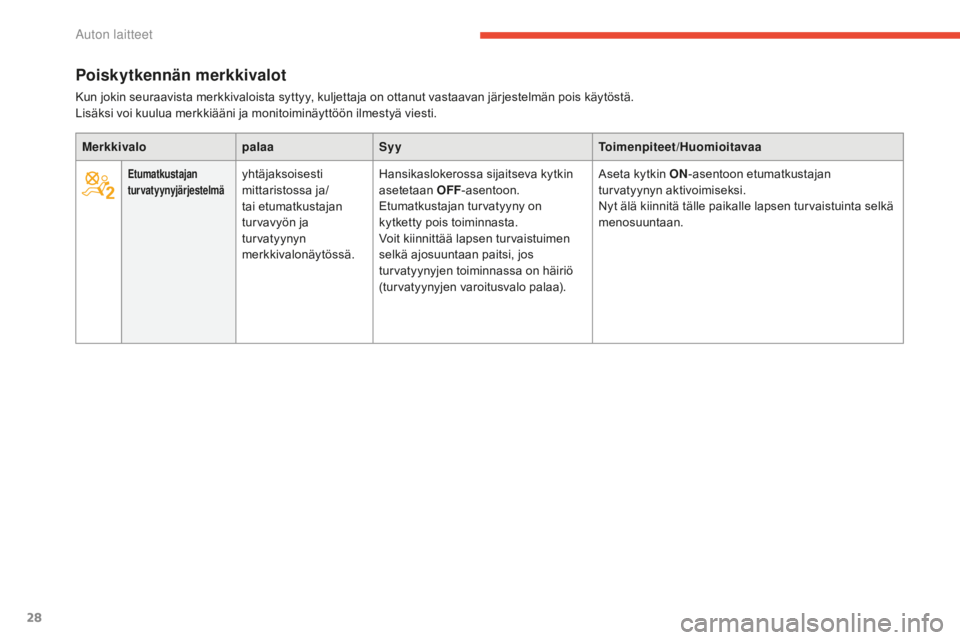 Auton laitteet

Poiskytkennän merkkivalot

Kun jokin seuraavista merkkivaloista syttyy, kuljettaja on ottanut vastaavan järjestelmän pois käytöstä.
Lisäksi voi kuulua merkkiääni ja monitoiminäyttöön ilmestyä viesti.

| Merkkivalo | | palaa | Syy | Toimenpiteet/Huomioitavaa |
|---|---|---|---|---|
| | Etumatkustajan turvatyynyjärjestelmä | yhtäjaksoisesti mittaristossa ja/ tai etumatkustajan turvavyön ja turvatyynyn merkkivalonäytössä. | Hansikaslokerossa sijaitseva kytkin asetetaan OFF-asentoon. Etumatkustajan turvatyyny on kytketty pois toiminnasta. Voit kiinnittää lapsen turvaistuimen selkä ajosuuntaan paitsi, jos turvatyynyjen toiminnassa on häiriö (turvatyynyjen varoitusvalo palaa). | Aseta kytkin ON-asentoon etumatkustajan turvatyynyn aktivoimiseksi. Nyt älä kiinnitä tälle paikalle lapsen turvaistuinta selkä menosuuntaan. |

28

carmanualsonline.info